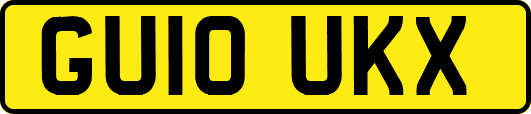 GU10 UKX